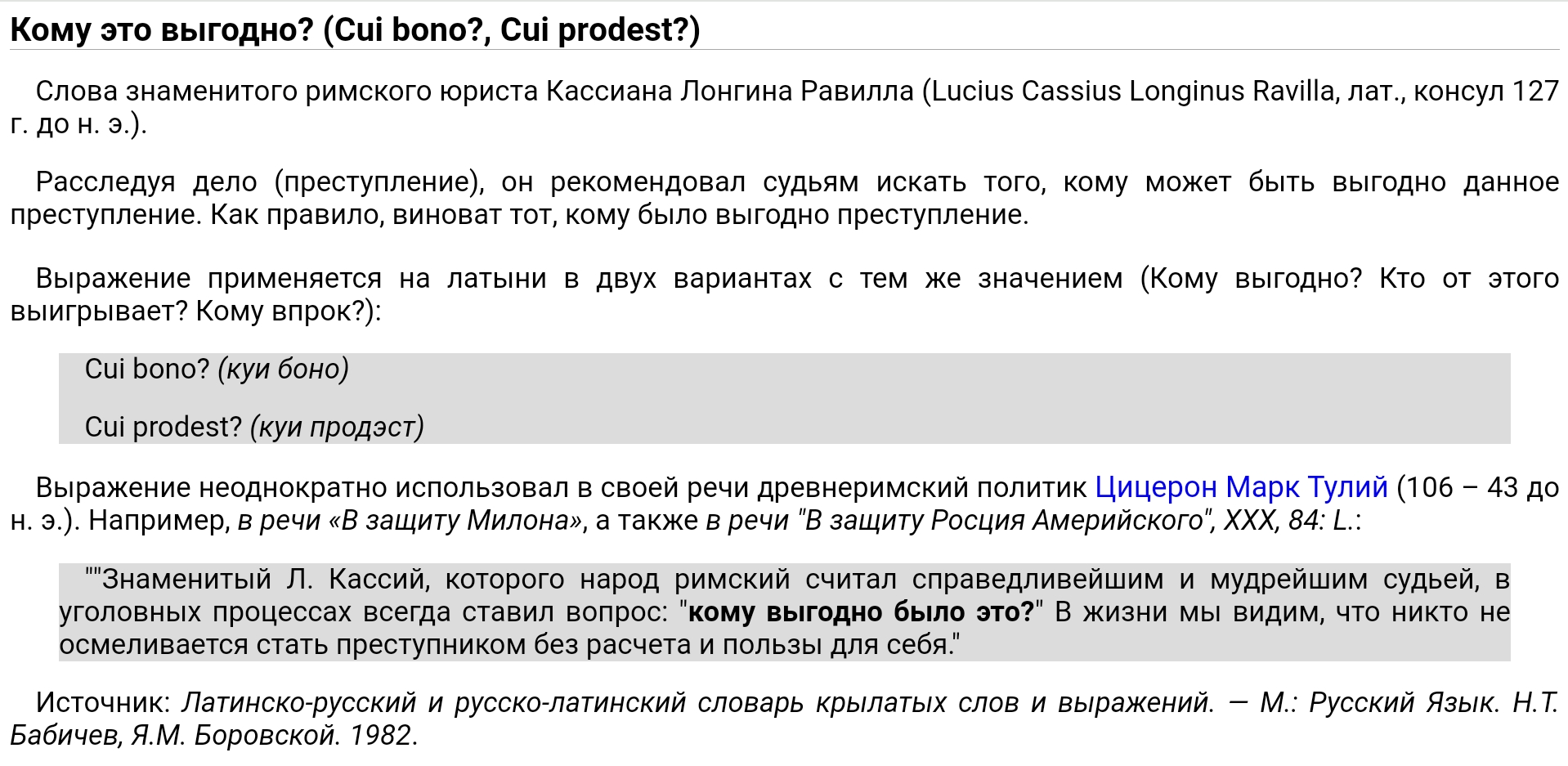 Кому это выгодно? (Cui bono?, Cui prodest?)

Слова знаменитого римского юриста Кассиана Лонгина Равилла (Lucius Cassius Longinus Ravilla, лат., консул 127 г. до н. э.).

Расследуя дело (преступление), он рекомендовал судьям искать того, кому может быть выгодно данное преступление. Как правило, виноват тот, кому было выгодно преступление.

Выражение применяется на латыни в двух вариантах с тем же значением (Кому выгодно? Кто от этого выигрывает? Кому впрок?):

Cui bono? (куи боно)

Cui prodest? (куи продэст)

Выражение неоднократно использовал в своей речи древнеримский политик Цицерон Марк Тулий (106 – 43 до н. э.). Например, в речи «В защиту Милона», а также в речи "В защиту Росция Америйского", XXX, 84: L.:

""Знаменитый Л. Кассий, которого народ римский считал справедливейшим и мудрейшим судьей, в уголовных процессах всегда ставил вопрос: "кому выгодно было это?" В жизни мы видим, что никто не осмеливается стать преступником без расчета и пользы для себя."

Источник: Латинско-русский и русско-латинский словарь крылатых слов и выражений. — М.: Русский Язык. Н.Т. Бабичев, Я.М. Боровской. 1982.